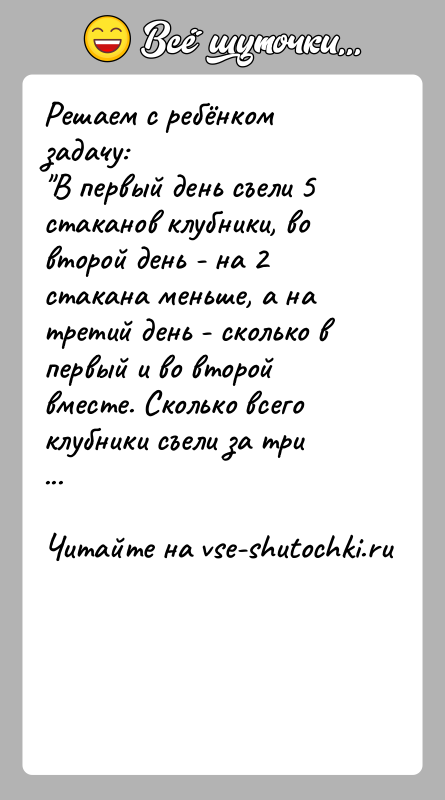 Всё шуточки...

Решаем с ребёнком задачу:
"В первый день съели 5 стаканов клубники, во второй день - на 2 стакана меньше, а на третий день - сколько в первый и во второй вместе. Сколько всего клубники съели за три
...

Читайте на vse-shutochki.ru